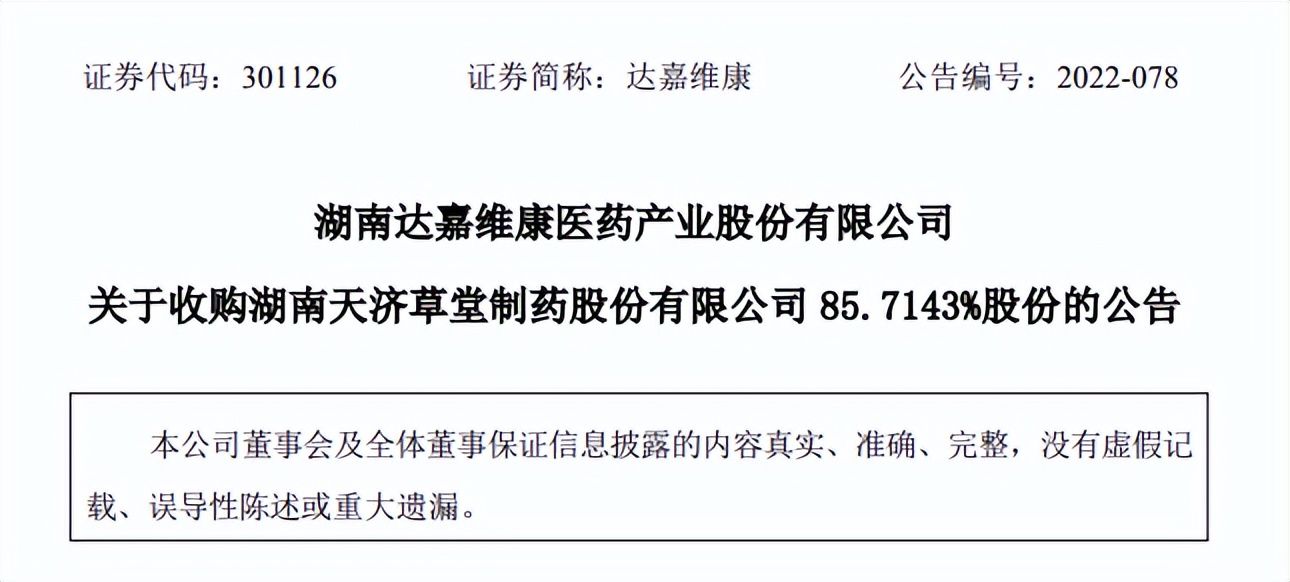 证券代码：301126　　证券简称：达嘉维康　　公告编号：2022-078

湖南达嘉维康医药产业股份有限公司

关于收购湖南天济草堂制药股份有限公司 85.7143%股份的公告

本公司董事会及全体董事保证信息披露的内容真实、准确、完整，没有虚假记载、误导性陈述或重大遗漏。